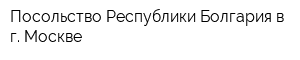 Посольство Республики Болгария в г. Москве